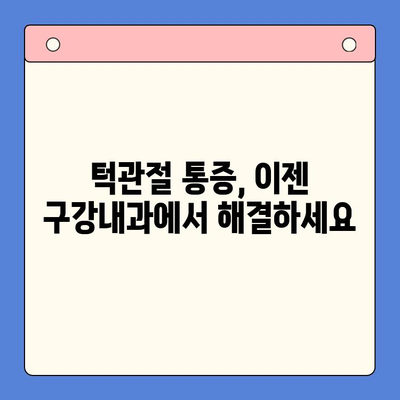 턱관절 통증, 이젠
구강내과에서 해결하세요